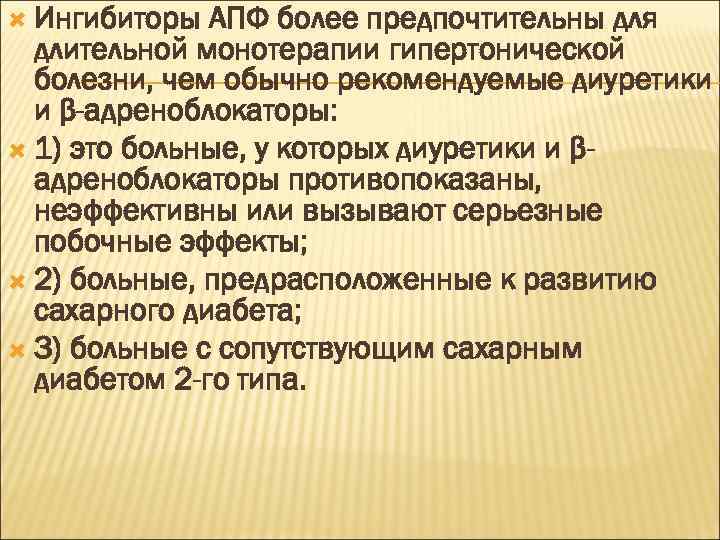 Ингибиторы АПФ более предпочтительны для длительной монотерапии гипертонической болезни, чем обычно рекомендуемые диуретики и β-адреноблокаторы:

1) это больные, у которых диуретики и β-адреноблокаторы противопоказаны, неэффективны или вызывают серьезные побочные эффекты;

2) больные, предрасположенные к развитию сахарного диабета;

3) больные с сопутствующим сахарным диабетом 2-го типа.